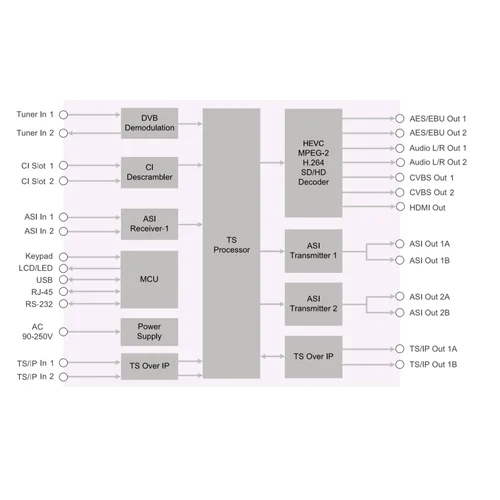 Tuner In 1
Tuner In 2
CI Slot 1
CI Slot 2
ASI In 1
ASI In 2
Keypad
LCD/LED
USB
RJ-45
RS-232
AC 90-250V
TS/IP In 1
TS/IP In 2

DVB Demodulation
CI Descrambler
ASI Receiver-1
MCU
Power Supply
TS Over IP

TS Processor

HEVC MPEG-2 H.264 SD/HD Decoder
ASI Transmitter 1
ASI Transmitter 2
TS Over IP

AES/EBU Out 1
AES/EBU Out 2
Audio L/R Out 1
Audio L/R Out 2
CVBS Out 1
CVBS Out 2
HDMI Out
ASI Out 1A
ASI Out 1B
ASI Out 2A
ASI Out 2B
TS/IP Out 1A
TS/IP Out 1B